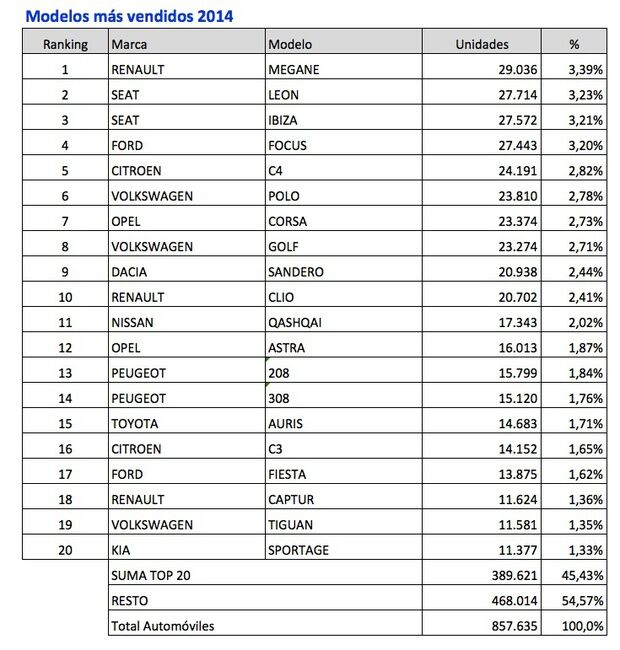 Modelos más vendidos 2014

| Ranking | Marca | Modelo | Unidades | % |
|---|---|---|---|---|
| 1 | RENAULT | MEGANE | 29.036 | 3,39% |
| 2 | SEAT | LEON | 27.714 | 3,23% |
| 3 | SEAT | IBIZA | 27.572 | 3,21% |
| 4 | FORD | FOCUS | 27.443 | 3,20% |
| 5 | CITROEN | C4 | 24.191 | 2,82% |
| 6 | VOLKSWAGEN | POLO | 23.810 | 2,78% |
| 7 | OPEL | CORSA | 23.374 | 2,73% |
| 8 | VOLKSWAGEN | GOLF | 23.274 | 2,71% |
| 9 | DACIA | SANDERO | 20.938 | 2,44% |
| 10 | RENAULT | CLIO | 20.702 | 2,41% |
| 11 | NISSAN | QASHQAI | 17.343 | 2,02% |
| 12 | OPEL | ASTRA | 16.013 | 1,87% |
| 13 | PEUGEOT | 208 | 15.799 | 1,84% |
| 14 | PEUGEOT | 308 | 15.120 | 1,76% |
| 15 | TOYOTA | AURIS | 14.683 | 1,71% |
| 16 | CITROEN | C3 | 14.152 | 1,65% |
| 17 | FORD | FIESTA | 13.875 | 1,62% |
| 18 | RENAULT | CAPTUR | 11.624 | 1,36% |
| 19 | VOLKSWAGEN | TIGUAN | 11.581 | 1,35% |
| 20 | KIA | SPORTAGE | 11.377 | 1,33% |
| | SUMA TOP 20 | | 389.621 | 45,43% |
| | RESTO | | 468.014 | 54,57% |
| | Total Automóviles | | 857.635 | 100,0% |